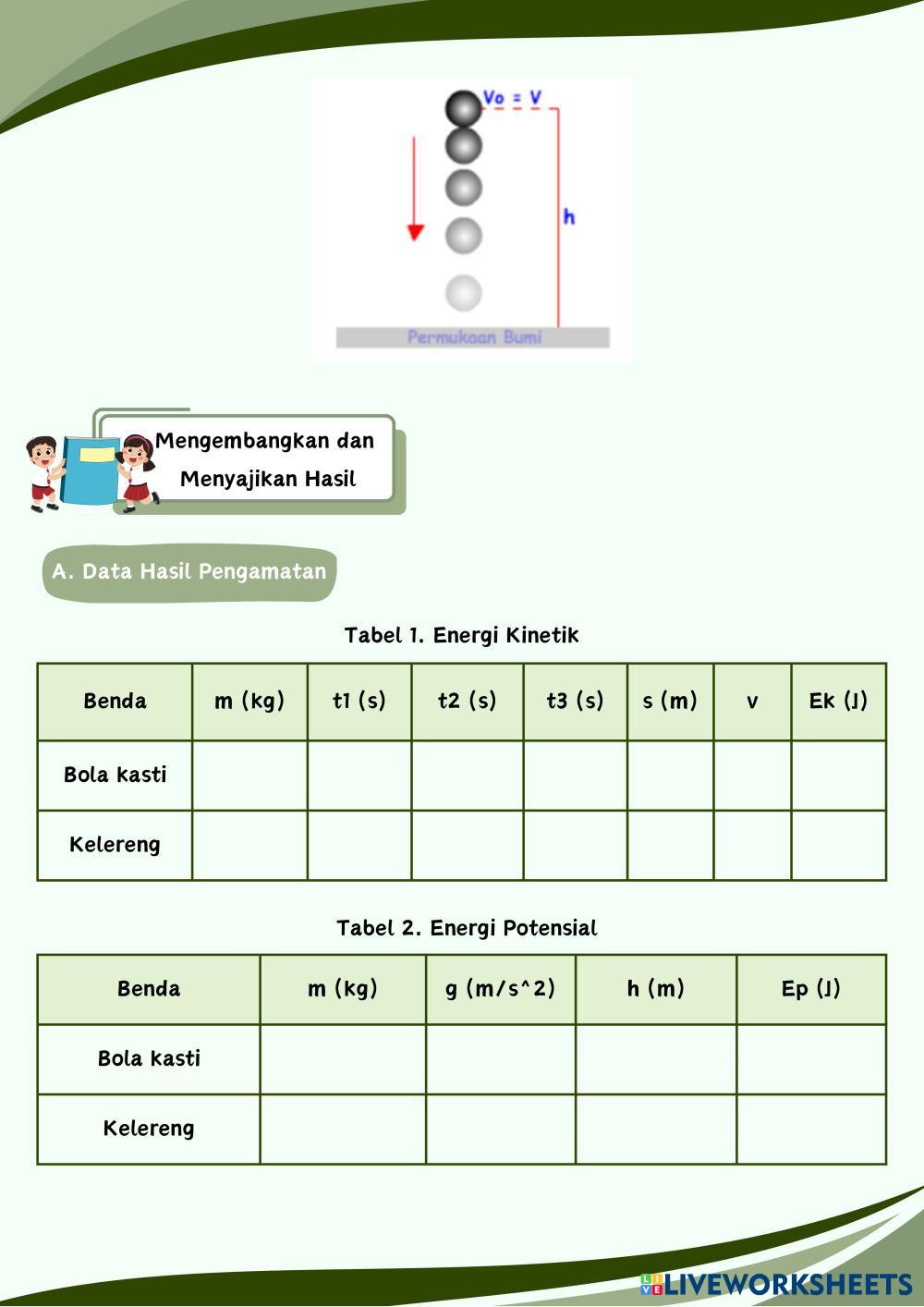 Vo = V

h

Permukaan Bumi

Mengembangkan dan Menyajikan Hasil

A. Data Hasil Pengamatan

Tabel 1. Energi Kinetik

| Benda | m (kg) | t1 (s) | t2 (s) | t3 (s) | s (m) | v | Ek (J) |
|---|---|---|---|---|---|---|---|
| Bola kasti | | | | | | | |
| Kelereng | | | | | | | |

Tabel 2. Energi Potensial

| Benda | m (kg) | g (m/s^2) | h (m) | Ep (J) |
|---|---|---|---|---|
| Bola kasti | | | | |
| Kelereng | | | | |

LIVEWORKSHEETS